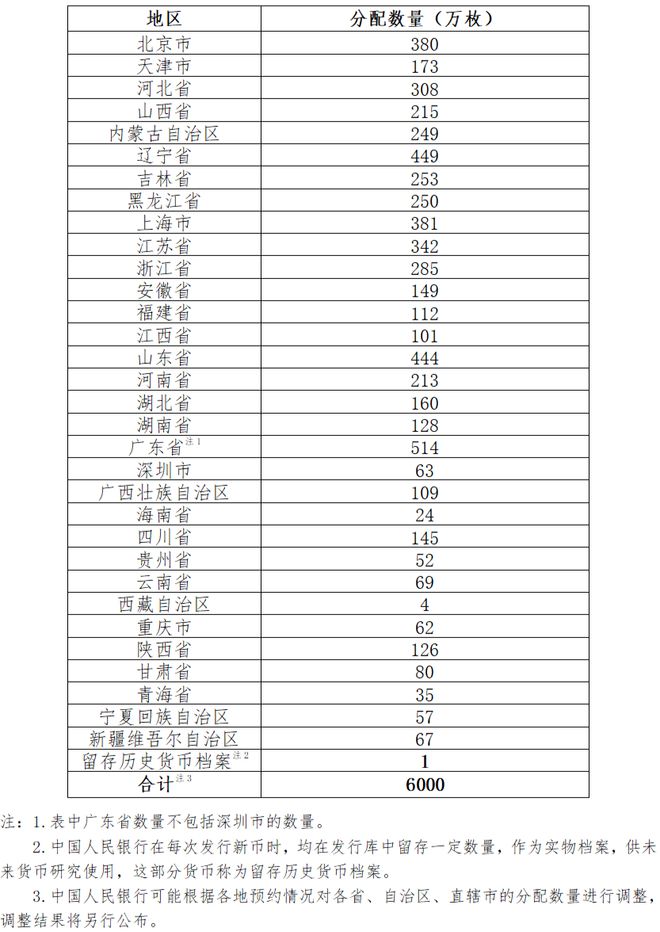 | 地区 | 分配数量（万枚） |
|---|---|
| 北京市 | 380 |
| 天津市 | 173 |
| 河北省 | 308 |
| 山西省 | 215 |
| 内蒙古自治区 | 249 |
| 辽宁省 | 449 |
| 吉林省 | 253 |
| 黑龙江省 | 250 |
| 上海市 | 381 |
| 江苏省 | 342 |
| 浙江省 | 285 |
| 安徽省 | 149 |
| 福建省 | 112 |
| 江西省 | 101 |
| 山东省 | 444 |
| 河南省 | 213 |
| 湖北省 | 160 |
| 湖南省 | 128 |
| 广东省$^{注1}$ | 514 |
| 深圳市 | 63 |
| 广西壮族自治区 | 109 |
| 海南省 | 24 |
| 四川省 | 145 |
| 贵州省 | 52 |
| 云南省 | 69 |
| 西藏自治区 | 4 |
| 重庆市 | 62 |
| 陕西省 | 126 |
| 甘肃省 | 80 |
| 青海省 | 35 |
| 宁夏回族自治区 | 57 |
| 新疆维吾尔自治区 | 67 |
| 留存历史货币档案$^{注2}$ | 1 |
| 合计$^{注3}$ | 6000 |

注：1. 表中广东省数量不包括深圳市的数量。

2. 中国人民银行在每次发行新币时，均在发行库中留存一定数量，作为实物档案，供未来货币研究使用，这部分货币称为留存历史货币档案。

3. 中国人民银行可能根据各地预约情况对各省、自治区、直辖市的分配数量进行调整，调整结果将另行公布。